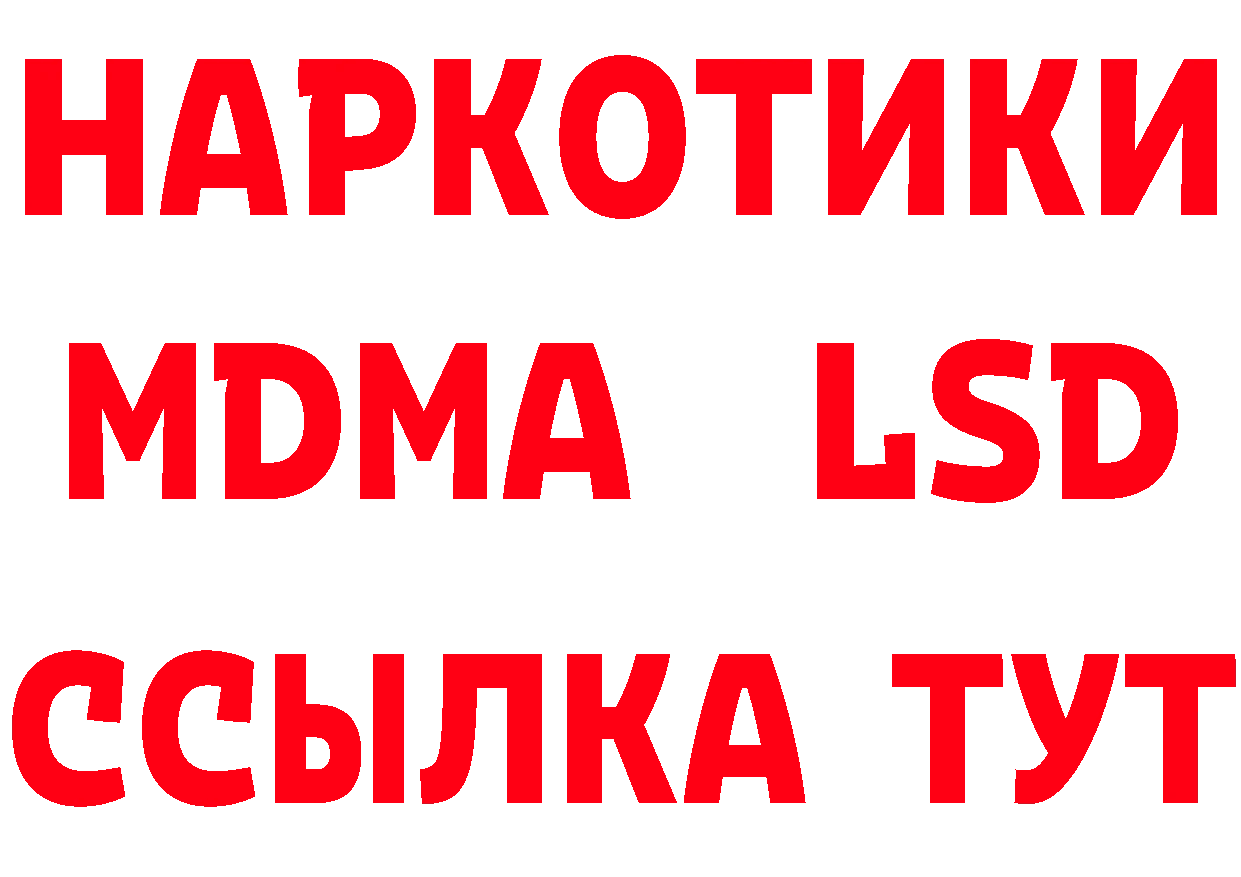 НАРКОТИКИ
MDMA LSD
ССЫЛКА ТУТ